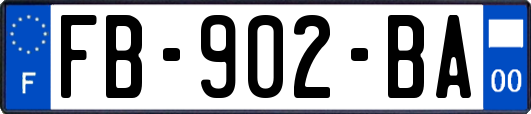 F
FB-902-BA
00